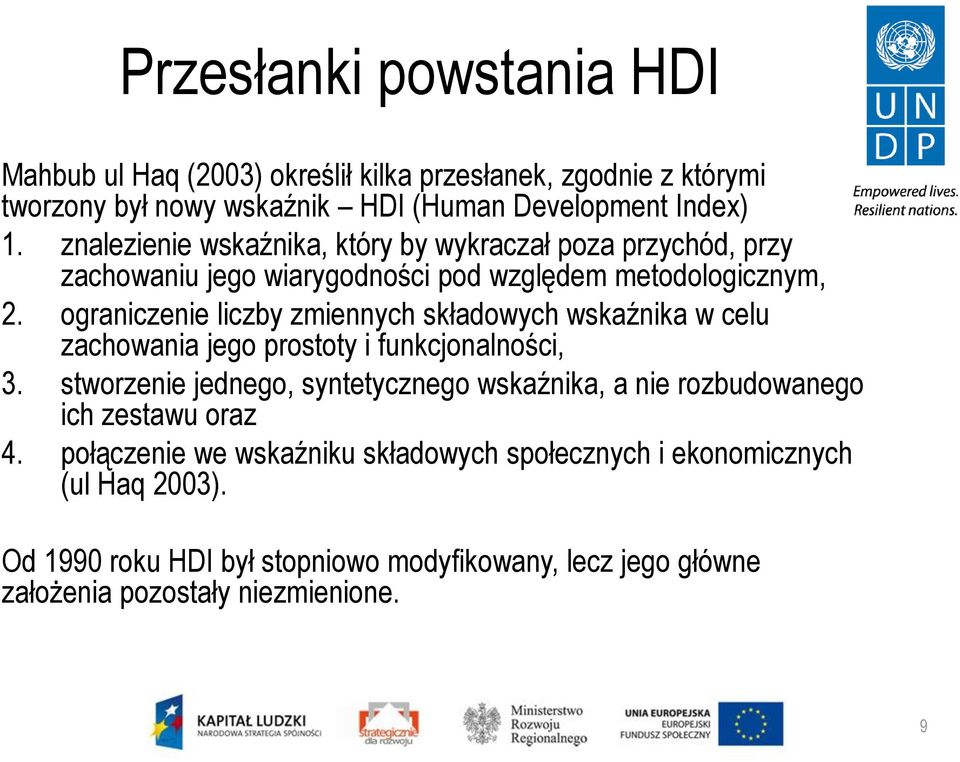 Przesłanki powstania HDI

U N
D P

Empowered lives.
Resilient nations.

Mahbub ul Haq (2003) określił kilka przesłanek, zgodnie z którymi tworzony był nowy wskaźnik – HDI (Human Development Index)

1. znalezienie wskaźnika, który by wykraczał poza przychód, przy zachowaniu jego wiarygodności pod względem metodologicznym,
2. ograniczenie liczby zmiennych składowych wskaźnika w celu zachowania jego prostoty i funkcjonalności,
3. stworzenie jednego, syntetycznego wskaźnika, a nie rozbudowanego ich zestawu oraz
4. połączenie we wskaźniku składowych społecznych i ekonomicznych (ul Haq 2003).

Od 1990 roku HDI był stopniowo modyfikowany, lecz jego główne założenia pozostały niezmienione.

KAPITAŁ LUDZKI
NARODOWA STRATEGIA SPÓJNOŚCI

strategicznie dla rozwoju

Ministerstwo Rozwoju Regionalnego

UNIA EUROPEJSKA
EUROPEJSKI FUNDUSZ SPOŁECZNY

9